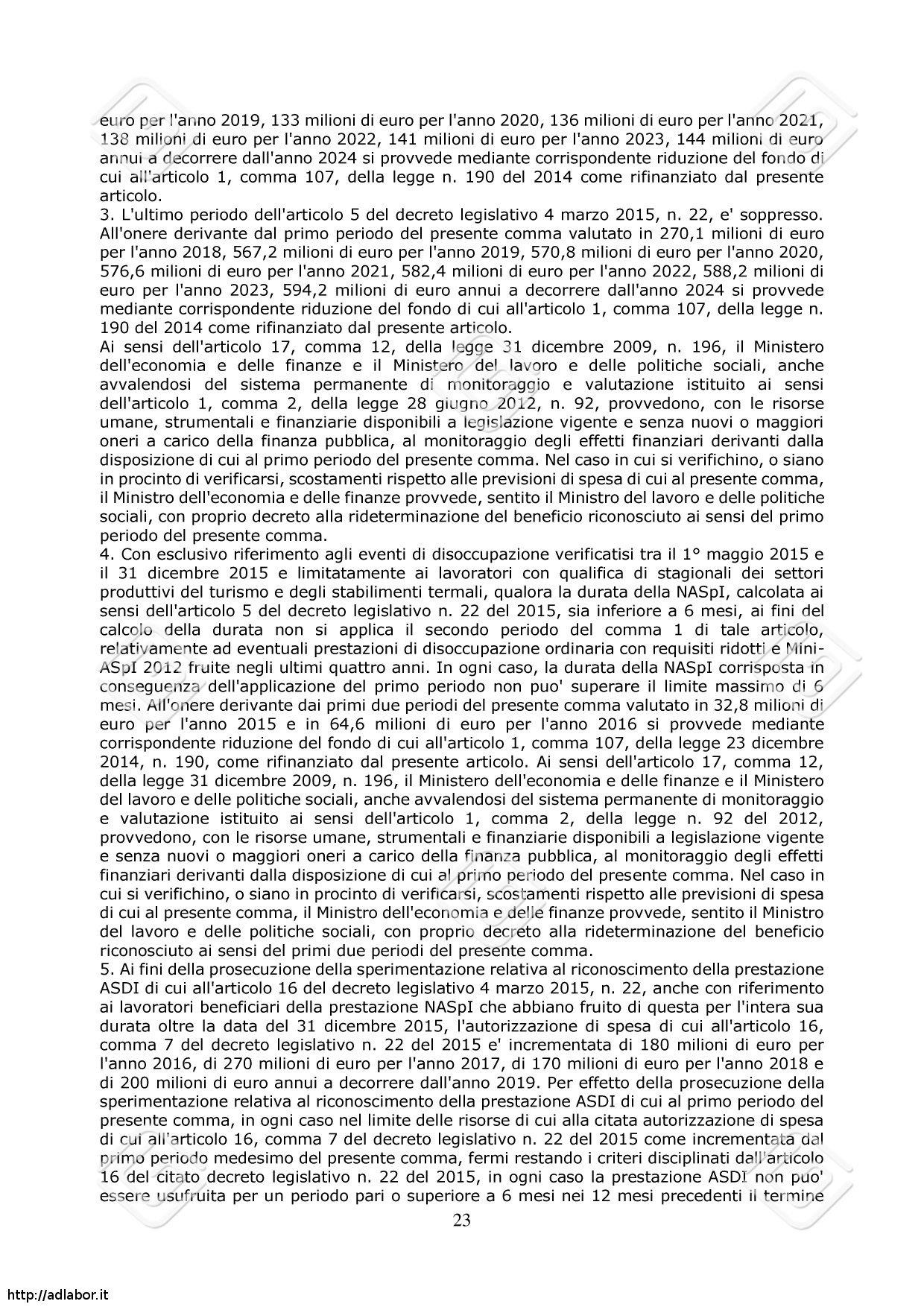 euro per l'anno 2019, 133 milioni di euro per l'anno 2020, 136 milioni di euro per l'anno 2021, 138 milioni di euro per l'anno 2022, 141 milioni di euro per l'anno 2023, 144 milioni di euro annui a decorrere dall'anno 2024 si provvede mediante corrispondente riduzione del fondo di cui all'articolo 1, comma 107, della legge n. 190 del 2014 come rifinanziato dal presente articolo.
3. L'ultimo periodo dell'articolo 5 del decreto legislativo 4 marzo 2015, n. 22, e' soppresso. All'onere derivante dal primo periodo del presente comma valutato in 270,1 milioni di euro per l'anno 2018, 567,2 milioni di euro per l'anno 2019, 570,8 milioni di euro per l'anno 2020, 576,6 milioni di euro per l'anno 2021, 582,4 milioni di euro per l'anno 2022, 588,2 milioni di euro per l'anno 2023, 594,2 milioni di euro annui a decorrere dall'anno 2024 si provvede mediante corrispondente riduzione del fondo di cui all'articolo 1, comma 107, della legge n. 190 del 2014 come rifinanziato dal presente articolo.
Ai sensi dell'articolo 17, comma 12, della legge 31 dicembre 2009, n. 196, il Ministero dell'economia e delle finanze e il Ministero del lavoro e delle politiche sociali, anche avvalendosi del sistema permanente di monitoraggio e valutazione istituito ai sensi dell'articolo 1, comma 2, della legge 28 giugno 2012, n. 92, provvedono, con le risorse umane, strumentali e finanziarie disponibili a legislazione vigente e senza nuovi o maggiori oneri a carico della finanza pubblica, al monitoraggio degli effetti finanziari derivanti dalla disposizione di cui al primo periodo del presente comma. Nel caso in cui si verifichino, o siano in procinto di verificarsi, scostamenti rispetto alle previsioni di spesa di cui al presente comma, il Ministro dell'economia e delle finanze provvede, sentito il Ministro del lavoro e delle politiche sociali, con proprio decreto alla rideterminazione del beneficio riconosciuto ai sensi del primo periodo del presente comma.
4. Con esclusivo riferimento agli eventi di disoccupazione verificatisi tra il 1° maggio 2015 e il 31 dicembre 2015 e limitatamente ai lavoratori con qualifica di stagionali dei settori produttivi del turismo e degli stabilimenti termali, qualora la durata della NASpI, calcolata ai sensi dell'articolo 5 del decreto legislativo n. 22 del 2015, sia inferiore a 6 mesi, ai fini del calcolo della durata non si applica il secondo periodo del comma 1 di tale articolo, relativamente ad eventuali prestazioni di disoccupazione ordinaria con requisiti ridotti e Mini-ASpI 2012 fruite negli ultimi quattro anni. In ogni caso, la durata della NASpI corrisposta in conseguenza dell'applicazione del primo periodo non puo' superare il limite massimo di 6 mesi. All'onere derivante dai primi due periodi del presente comma valutato in 32,8 milioni di euro per l'anno 2015 e in 64,6 milioni di euro per l'anno 2016 si provvede mediante corrispondente riduzione del fondo di cui all'articolo 1, comma 107, della legge 23 dicembre 2014, n. 190, come rifinanziato dal presente articolo. Ai sensi dell'articolo 17, comma 12, della legge 31 dicembre 2009, n. 196, il Ministero dell'economia e delle finanze e il Ministero del lavoro e delle politiche sociali, anche avvalendosi del sistema permanente di monitoraggio e valutazione istituito ai sensi dell'articolo 1, comma 2, della legge n. 92 del 2012, provvedono, con le risorse umane, strumentali e finanziarie disponibili a legislazione vigente e senza nuovi o maggiori oneri a carico della finanza pubblica, al monitoraggio degli effetti finanziari derivanti dalla disposizione di cui al primo periodo del presente comma. Nel caso in cui si verifichino, o siano in procinto di verificarsi, scostamenti rispetto alle previsioni di spesa di cui al presente comma, il Ministro dell'economia e delle finanze provvede, sentito il Ministro del lavoro e delle politiche sociali, con proprio decreto alla rideterminazione del beneficio riconosciuto ai sensi del primi due periodi del presente comma.
5. Ai fini della prosecuzione della sperimentazione relativa al riconoscimento della prestazione ASDI di cui all'articolo 16 del decreto legislativo 4 marzo 2015, n. 22, anche con riferimento ai lavoratori beneficiari della prestazione NASpI che abbiano fruito di questa per l'intera sua durata oltre la data del 31 dicembre 2015, l'autorizzazione di spesa di cui all'articolo 16, comma 7 del decreto legislativo n. 22 del 2015 e' incrementata di 180 milioni di euro per l'anno 2016, di 270 milioni di euro per l'anno 2017, di 170 milioni di euro per l'anno 2018 e di 200 milioni di euro annui a decorrere dall'anno 2019. Per effetto della prosecuzione della sperimentazione relativa al riconoscimento della prestazione ASDI di cui al primo periodo del presente comma, in ogni caso nel limite delle risorse di cui alla citata autorizzazione di spesa di cui all'articolo 16, comma 7 del decreto legislativo n. 22 del 2015 come incrementata dal primo periodo medesimo del presente comma, fermi restando i criteri disciplinati dall'articolo 16 del citato decreto legislativo n. 22 del 2015, in ogni caso la prestazione ASDI non puo' essere usufruita per un periodo pari o superiore a 6 mesi nei 12 mesi precedenti il termine
23
http://adlabor.it